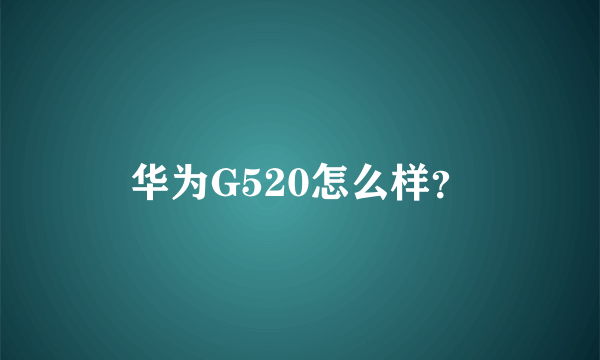 华为G520怎么样?